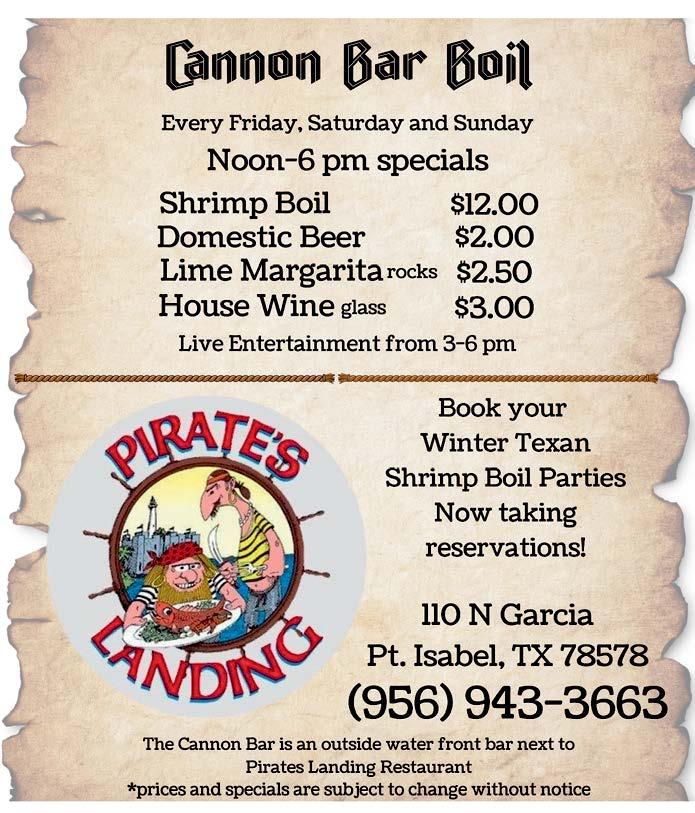 Cannon Bar Boil

Every Friday, Saturday and Sunday

Noon-6 pm specials

Shrimp Boil $12.00
Domestic Beer $2.00
Lime Margarita rocks $2.50
House Wine glass $3.00

Live Entertainment from 3-6 pm

PIRATE'S LANDING

Book your
Winter Texan
Shrimp Boil Parties
Now taking
reservations!

110 N Garcia
Pt. Isabel, TX 78578
(956) 943-3663

The Cannon Bar is an outside water front bar next to Pirates Landing Restaurant
*prices and specials are subject to change without notice